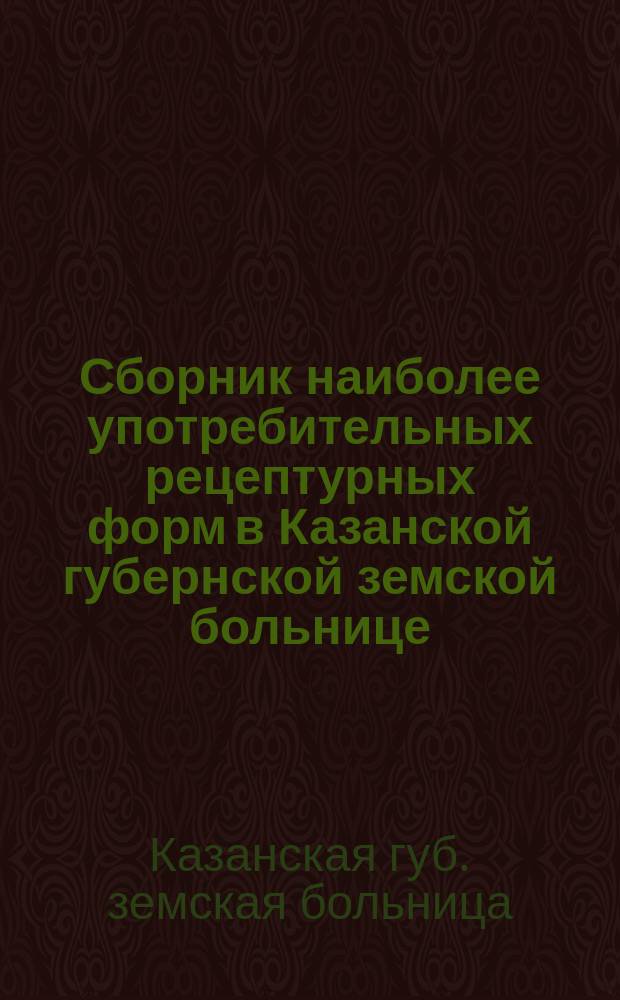 Сборник наиболее употребительных рецептурных форм в Казанской губернской земской больнице

Казанская губ. земская больница